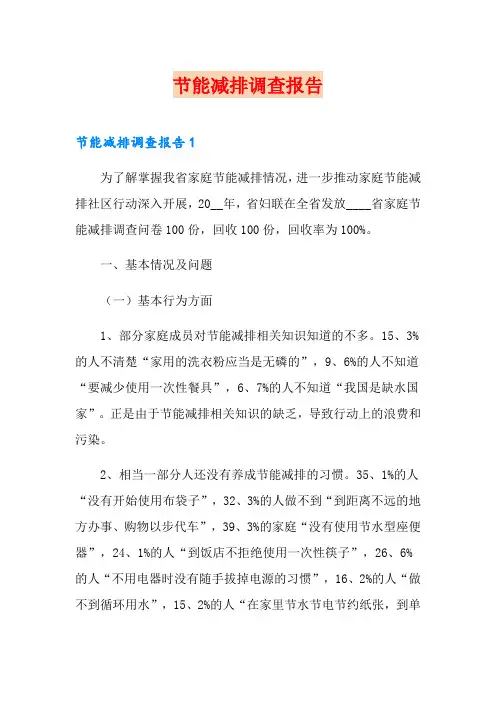 节能减排调查报告

节能减排调查报告1

为了解掌握我省家庭节能减排情况，进一步推动家庭节能减排社区行动深入开展，20__年，省妇联在全省发放____省家庭节能减排调查问卷100份，回收100份，回收率为100%。

一、基本情况及问题

（一）基本行为方面

1、部分家庭成员对节能减排相关知识知道的不多。15、3%的人不清楚“家用的洗衣粉应当是无磷的”，9、6%的人不知道“要减少使用一次性餐具”，6、7%的人不知道“我国是缺水国家”。正是由于节能减排相关知识的缺乏，导致行动上的浪费和污染。

2、相当一部分人还没有养成节能减排的习惯。35、1%的人“没有开始使用布袋子”，32、3%的人做不到“到距离不远的地方办事、购物以步代车”，39、3%的家庭“没有使用节水型座便器”，24、1%的人“到饭店不拒绝使用一次性筷子”，26、6%的人“不用电器时没有随手拔掉电源的习惯”，16、2%的人“做不到循环用水”，15、2%的人“在家里节水节电节约纸张，到单